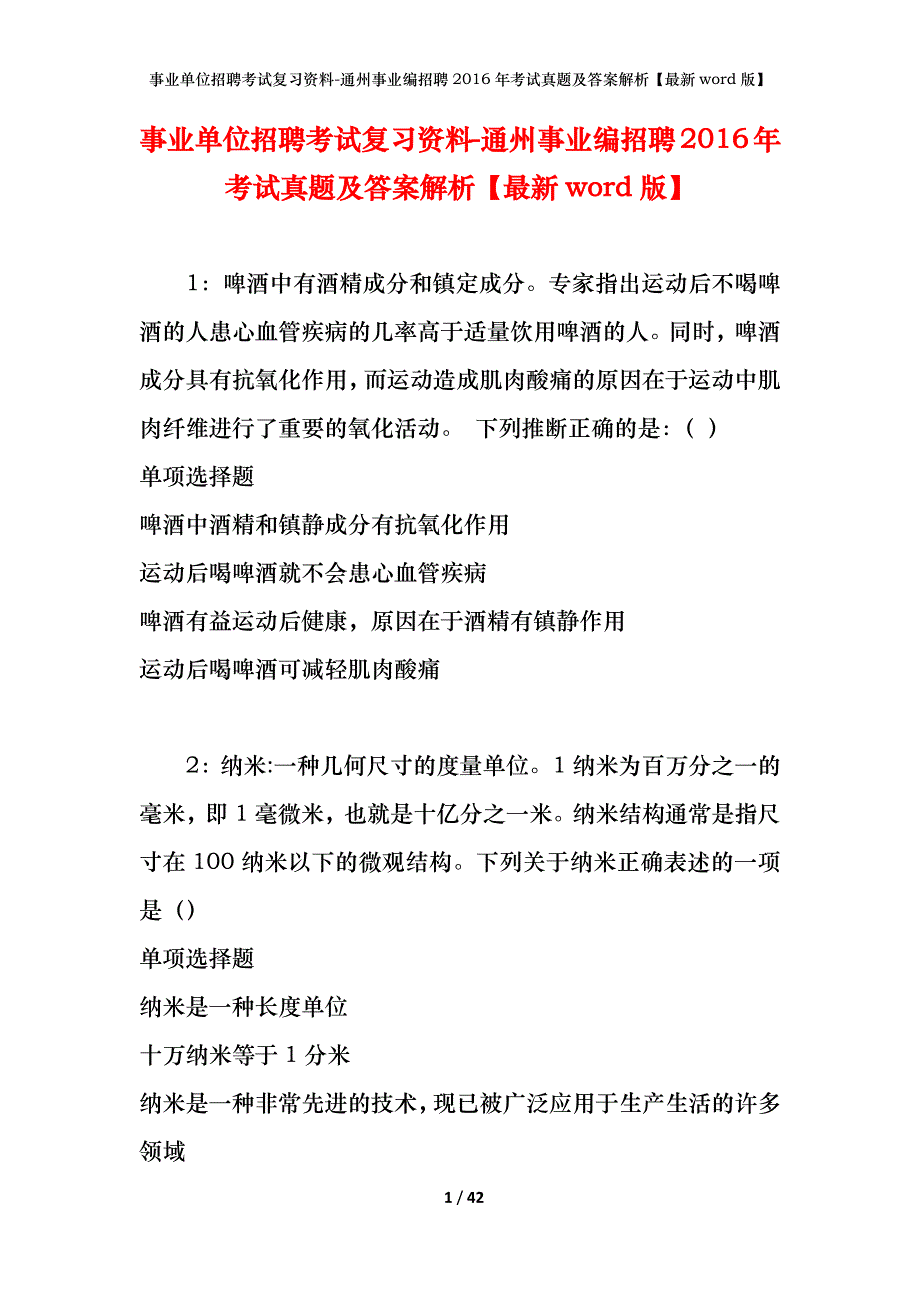 事业单位招聘考试复习资料-通州事业编招聘 2016 年考试真题及答案解析【最新 word 版】

事业单位招聘考试复习资料-通州事业编招聘2016年考试真题及答案解析【最新word版】

1：啤酒中有酒精成分和镇定成分。专家指出运动后不喝啤酒的人患心血管疾病的几率高于适量饮用啤酒的人。同时，啤酒成分具有抗氧化作用，而运动造成肌肉酸痛的原因在于运动中肌肉纤维进行了重要的氧化活动。 下列推断正确的是：（ ）

单项选择题

啤酒中酒精和镇静成分有抗氧化作用

运动后喝啤酒就不会患心血管疾病

啤酒有益运动后健康，原因在于酒精有镇静作用

运动后喝啤酒可减轻肌肉酸痛

2：纳米:一种几何尺寸的度量单位。1 纳米为百万分之一的毫米，即 1 毫微米，也就是十亿分之一米。纳米结构通常是指尺寸在 100 纳米以下的微观结构。下列关于纳米正确表述的一项是（）

单项选择题

纳米是一种长度单位

十万纳米等于 1 分米

纳米是一种非常先进的技术，现已被广泛应用于生产生活的许多领域

1 / 42